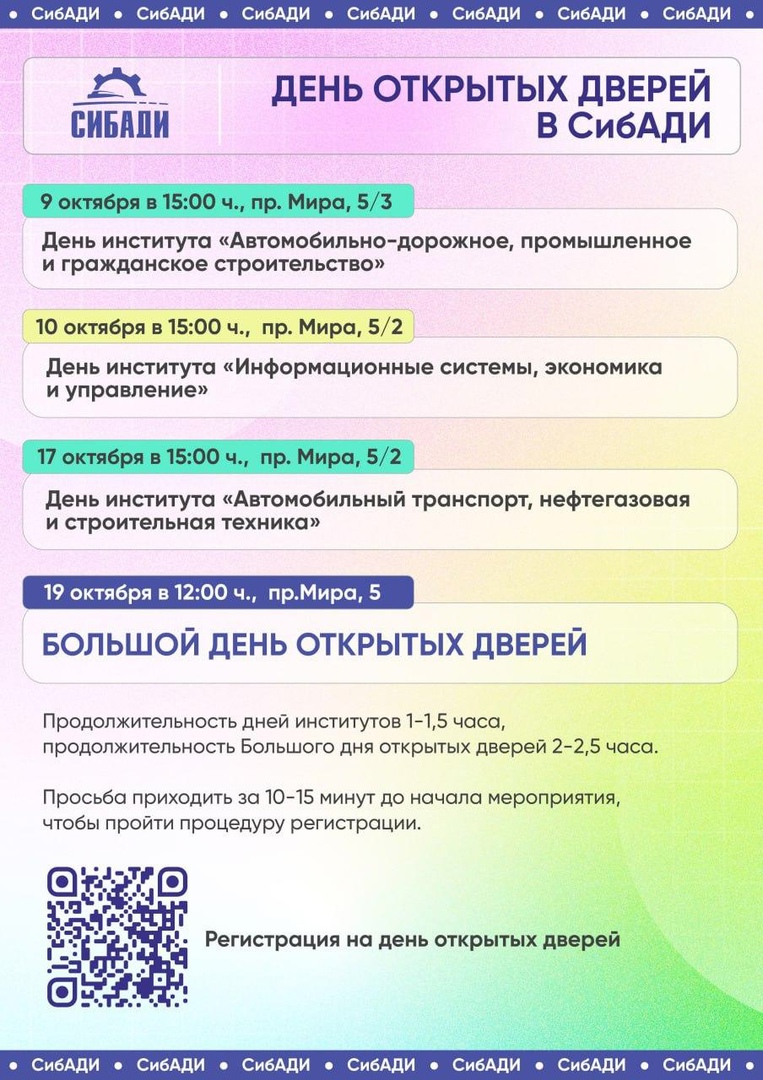 СибАДИ • СибАДИ • СибАДИ • СибАДИ • СибАДИ • СибАДИ • СибАДИ

СИБАДИ

ДЕНЬ ОТКРЫТЫХ ДВЕРЕЙ В СибАДИ

9 октября в 15:00 ч., пр. Мира, 5/3

День института «Автомобильно-дорожное, промышленное и гражданское строительство»

10 октября в 15:00 ч., пр. Мира, 5/2

День института «Информационные системы, экономика и управление»

17 октября в 15:00 ч., пр. Мира, 5/2

День института «Автомобильный транспорт, нефтегазовая и строительная техника»

19 октября в 12:00 ч., пр.Мира, 5

БОЛЬШОЙ ДЕНЬ ОТКРЫТЫХ ДВЕРЕЙ

Продолжительность дней институтов 1-1,5 часа, продолжительность Большого дня открытых дверей 2-2,5 часа.

Просьба приходить за 10-15 минут до начала мероприятия, чтобы пройти процедуру регистрации.

Регистрация на день открытых дверей

СибАДИ • СибАДИ • СибАДИ • СибАДИ • СибАДИ • СибАДИ • СибАДИ